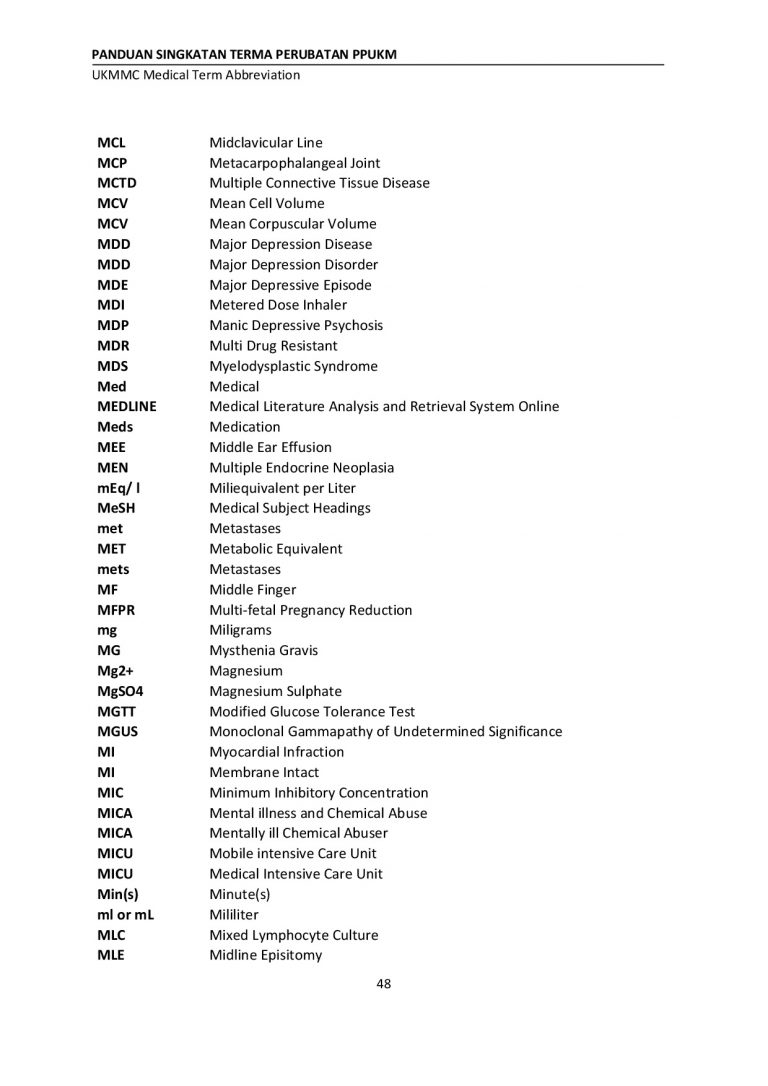 PANDUAN SINGKATAN TERMA PERUBATAN PPUKM
UKMMC Medical Term Abbreviation

| | |
|---|---|
| MCL | Midclavicular Line |
| MCP | Metacarpophalangeal Joint |
| MCTD | Multiple Connective Tissue Disease |
| MCV | Mean Cell Volume |
| MCV | Mean Corpuscular Volume |
| MDD | Major Depression Disease |
| MDD | Major Depression Disorder |
| MDE | Major Depressive Episode |
| MDI | Metered Dose Inhaler |
| MDP | Manic Depressive Psychosis |
| MDR | Multi Drug Resistant |
| MDS | Myelodysplastic Syndrome |
| Med | Medical |
| MEDLINE | Medical Literature Analysis and Retrieval System Online |
| Meds | Medication |
| MEE | Middle Ear Effusion |
| MEN | Multiple Endocrine Neoplasia |
| mEq/ l | Miliequivalent per Liter |
| MeSH | Medical Subject Headings |
| met | Metastases |
| MET | Metabolic Equivalent |
| mets | Metastases |
| MF | Middle Finger |
| MFPR | Multi-fetal Pregnancy Reduction |
| mg | Miligrams |
| MG | Mysthenia Gravis |
| Mg2+ | Magnesium |
| MgSO4 | Magnesium Sulphate |
| MGTT | Modified Glucose Tolerance Test |
| MGUS | Monoclonal Gammapathy of Undetermined Significance |
| MI | Myocardial Infraction |
| MI | Membrane Intact |
| MIC | Minimum Inhibitory Concentration |
| MICA | Mental illness and Chemical Abuse |
| MICA | Mentally ill Chemical Abuser |
| MICU | Mobile intensive Care Unit |
| MICU | Medical Intensive Care Unit |
| Min(s) | Minute(s) |
| ml or mL | Mililiter |
| MLC | Mixed Lymphocyte Culture |
| MLE | Midline Episitomy |

48